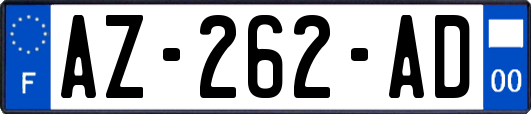 F
AZ-262-AD
00